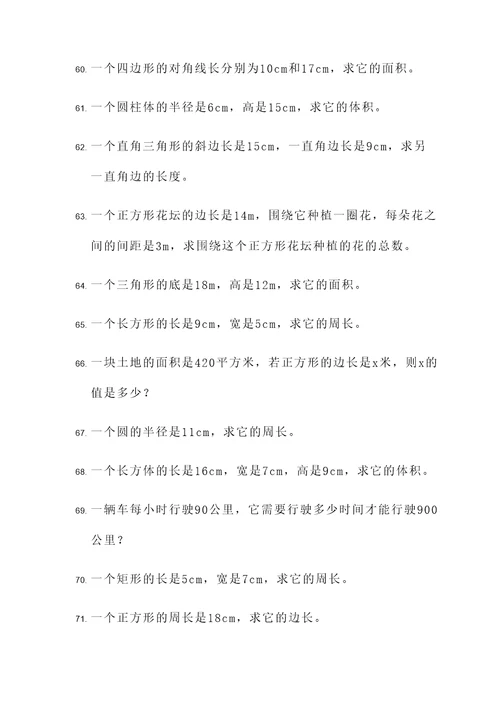 60. 一个四边形的对角线长分别为10cm和17cm，求它的面积。

61. 一个圆柱体的半径是6cm，高是15cm，求它的体积。

62. 一个直角三角形的斜边长是15cm，一直角边长是9cm，求另一直角边的长度。

63. 一个正方形花坛的边长是14m，围绕它种植一圈花，每朵花之间的间距是3m，求围绕这个正方形花坛种植的花的总数。

64. 一个三角形的底是18m，高是12m，求它的面积。

65. 一个长方形的长是9cm，宽是5cm，求它的周长。

66. 一块土地的面积是420平方米，若正方形的边长是x米，则x的值是多少？

67. 一个圆的半径是11cm，求它的周长。

68. 一个长方体的长是16cm，宽是7cm，高是9cm，求它的体积。

69. 一辆车每小时行驶90公里，它需要行驶多少时间才能行驶900公里？

70. 一个矩形的长是5cm，宽是7cm，求它的周长。

71. 一个正方形的周长是18cm，求它的边长。